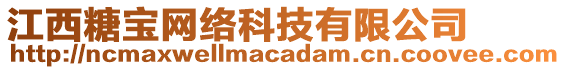 江西糖宝网络科技有限公司
http://ncmaxwellmacadam.cn.coovee.com